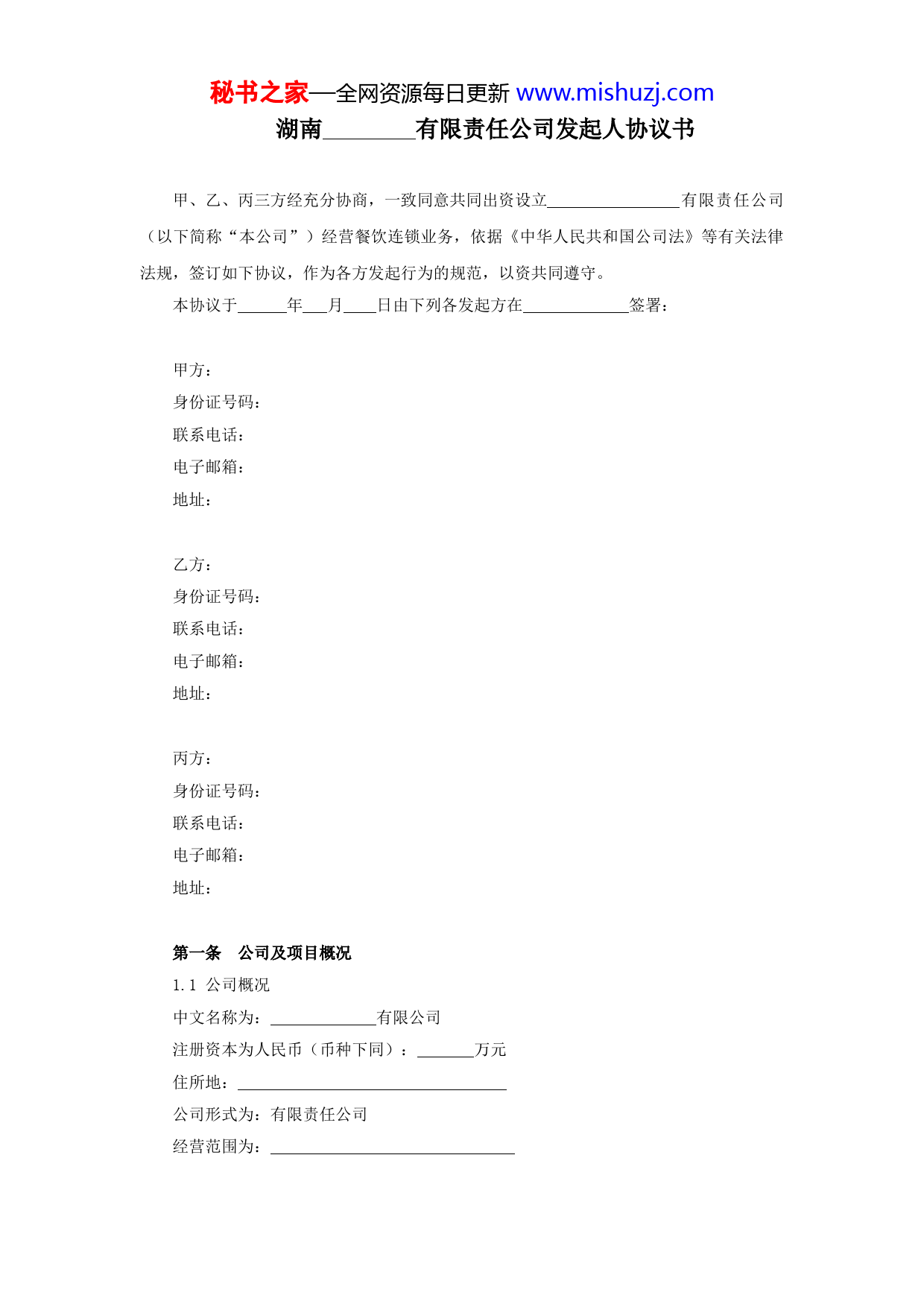 秘书之家—全网资源每日更新 www.mishuzj.com

湖南________有限责任公司发起人协议书

甲、乙、丙三方经充分协商，一致同意共同出资设立________________有限责任公司（以下简称“本公司”）经营餐饮连锁业务，依据《中华人民共和国公司法》等有关法律法规，签订如下协议，作为各方发起行为的规范，以资共同遵守。

本协议于______年___月____日由下列各发起方在_____________签署：

甲方：
身份证号码：
联系电话：
电子邮箱：
地址：

乙方：
身份证号码：
联系电话：
电子邮箱：
地址：

丙方：
身份证号码：
联系电话：
电子邮箱：
地址：

第一条　公司及项目概况

1.1 公司概况

中文名称为：_____________有限公司

注册资本为人民币（币种下同）：_______万元

住所地：_________________________________

公司形式为：有限责任公司

经营范围为：______________________________